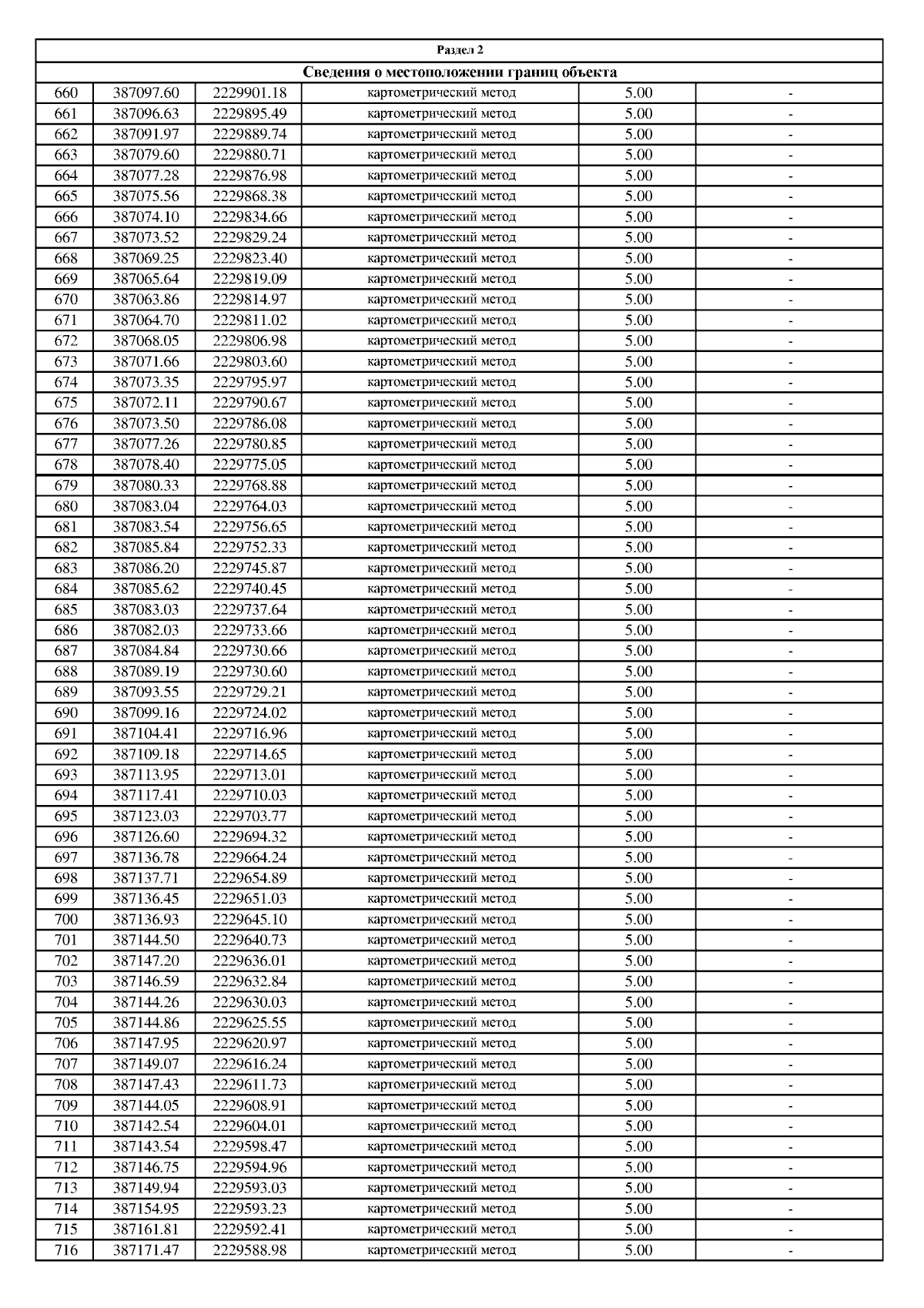 Раздел 2

Сведения о местоположении границ объекта

| | | | | | |
|---|---|---|---|---|---|
| 660 | 387097.60 | 2229901.18 | картометрический метод | 5.00 | - |
| 661 | 387096.63 | 2229895.49 | картометрический метод | 5.00 | - |
| 662 | 387091.97 | 2229889.74 | картометрический метод | 5.00 | - |
| 663 | 387079.60 | 2229880.71 | картометрический метод | 5.00 | - |
| 664 | 387077.28 | 2229876.98 | картометрический метод | 5.00 | - |
| 665 | 387075.56 | 2229868.38 | картометрический метод | 5.00 | - |
| 666 | 387074.10 | 2229834.66 | картометрический метод | 5.00 | - |
| 667 | 387073.52 | 2229829.24 | картометрический метод | 5.00 | - |
| 668 | 387069.25 | 2229823.40 | картометрический метод | 5.00 | - |
| 669 | 387065.64 | 2229819.09 | картометрический метод | 5.00 | - |
| 670 | 387063.86 | 2229814.97 | картометрический метод | 5.00 | - |
| 671 | 387064.70 | 2229811.02 | картометрический метод | 5.00 | - |
| 672 | 387068.05 | 2229806.98 | картометрический метод | 5.00 | - |
| 673 | 387071.66 | 2229803.60 | картометрический метод | 5.00 | - |
| 674 | 387073.35 | 2229795.97 | картометрический метод | 5.00 | - |
| 675 | 387072.11 | 2229790.67 | картометрический метод | 5.00 | - |
| 676 | 387073.50 | 2229786.08 | картометрический метод | 5.00 | - |
| 677 | 387077.26 | 2229780.85 | картометрический метод | 5.00 | - |
| 678 | 387078.40 | 2229775.05 | картометрический метод | 5.00 | - |
| 679 | 387080.33 | 2229768.88 | картометрический метод | 5.00 | - |
| 680 | 387083.04 | 2229764.03 | картометрический метод | 5.00 | - |
| 681 | 387083.54 | 2229756.65 | картометрический метод | 5.00 | - |
| 682 | 387085.84 | 2229752.33 | картометрический метод | 5.00 | - |
| 683 | 387086.20 | 2229745.87 | картометрический метод | 5.00 | - |
| 684 | 387085.62 | 2229740.45 | картометрический метод | 5.00 | - |
| 685 | 387083.03 | 2229737.64 | картометрический метод | 5.00 | - |
| 686 | 387082.03 | 2229733.66 | картометрический метод | 5.00 | - |
| 687 | 387084.84 | 2229730.66 | картометрический метод | 5.00 | - |
| 688 | 387089.19 | 2229730.60 | картометрический метод | 5.00 | - |
| 689 | 387093.55 | 2229729.21 | картометрический метод | 5.00 | - |
| 690 | 387099.16 | 2229724.02 | картометрический метод | 5.00 | - |
| 691 | 387104.41 | 2229716.96 | картометрический метод | 5.00 | - |
| 692 | 387109.18 | 2229714.65 | картометрический метод | 5.00 | - |
| 693 | 387113.95 | 2229713.01 | картометрический метод | 5.00 | - |
| 694 | 387117.41 | 2229710.03 | картометрический метод | 5.00 | - |
| 695 | 387123.03 | 2229703.77 | картометрический метод | 5.00 | - |
| 696 | 387126.60 | 2229694.32 | картометрический метод | 5.00 | - |
| 697 | 387136.78 | 2229664.24 | картометрический метод | 5.00 | - |
| 698 | 387137.71 | 2229654.89 | картометрический метод | 5.00 | - |
| 699 | 387136.45 | 2229651.03 | картометрический метод | 5.00 | - |
| 700 | 387136.93 | 2229645.10 | картометрический метод | 5.00 | - |
| 701 | 387144.50 | 2229640.73 | картометрический метод | 5.00 | - |
| 702 | 387147.20 | 2229636.01 | картометрический метод | 5.00 | - |
| 703 | 387146.59 | 2229632.84 | картометрический метод | 5.00 | - |
| 704 | 387144.26 | 2229630.03 | картометрический метод | 5.00 | - |
| 705 | 387144.86 | 2229625.55 | картометрический метод | 5.00 | - |
| 706 | 387147.95 | 2229620.97 | картометрический метод | 5.00 | - |
| 707 | 387149.07 | 2229616.24 | картометрический метод | 5.00 | - |
| 708 | 387147.43 | 2229611.73 | картометрический метод | 5.00 | - |
| 709 | 387144.05 | 2229608.91 | картометрический метод | 5.00 | - |
| 710 | 387142.54 | 2229604.01 | картометрический метод | 5.00 | - |
| 711 | 387143.54 | 2229598.47 | картометрический метод | 5.00 | - |
| 712 | 387146.75 | 2229594.96 | картометрический метод | 5.00 | - |
| 713 | 387149.94 | 2229593.03 | картометрический метод | 5.00 | - |
| 714 | 387154.95 | 2229593.23 | картометрический метод | 5.00 | - |
| 715 | 387161.81 | 2229592.41 | картометрический метод | 5.00 | - |
| 716 | 387171.47 | 2229588.98 | картометрический метод | 5.00 | - |